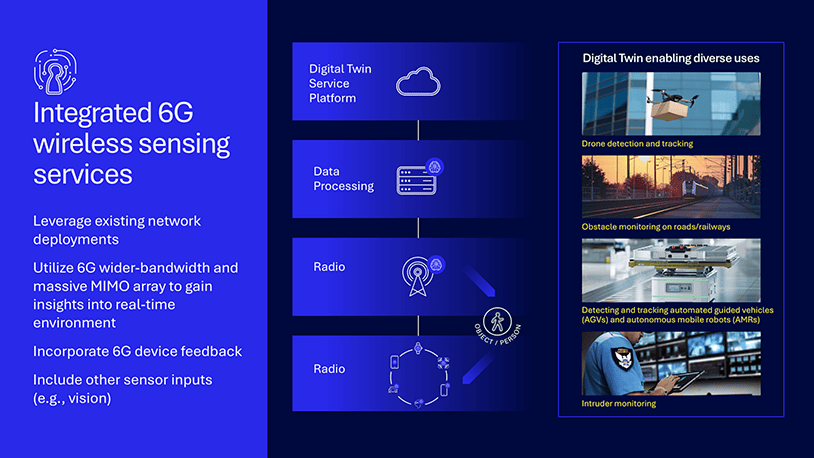 Integrated 6G wireless sensing services

Leverage existing network deployments

Utilize 6G wider-bandwidth and massive MIMO array to gain insights into real-time environment

Incorporate 6G device feedback

Include other sensor inputs (e.g., vision)

Digital Twin Service Platform

Data Processing

Radio

Radio

OBJECT / PERSON

Digital Twin enabling diverse uses

Drone detection and tracking

Obstacle monitoring on roads/railways

Detecting and tracking automated guided vehicles (AGVs) and autonomous mobile robots (AMRs)

Intruder monitoring